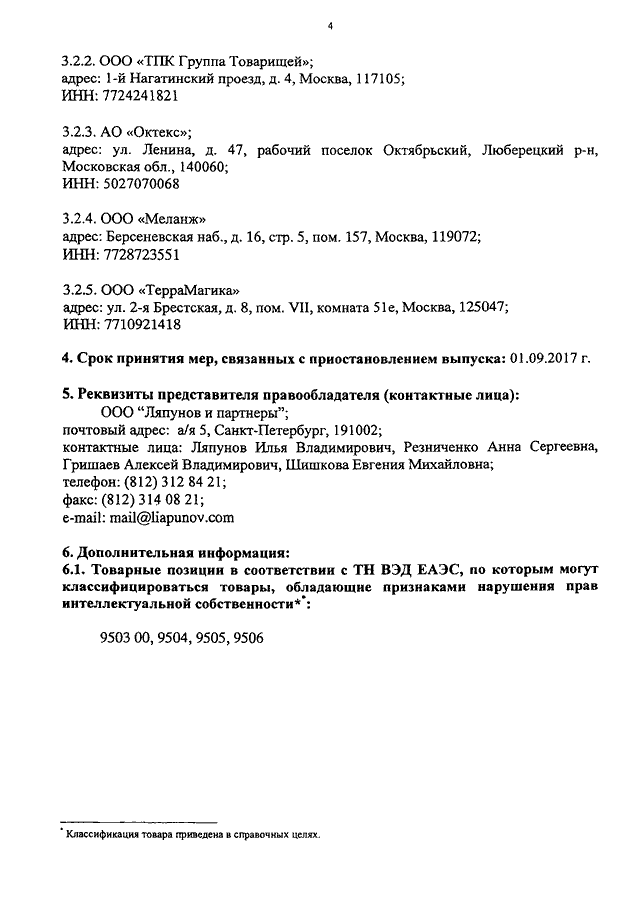 4

3.2.2. ООО «ТПК Группа Товарищей»;
адрес: 1-й Нагатинский проезд, д. 4, Москва, 117105;
ИНН: 7724241821

3.2.3. АО «Октекс»;
адрес: ул. Ленина, д. 47, рабочий поселок Октябрьский, Люберецкий р-н, Московская обл., 140060;
ИНН: 5027070068

3.2.4. ООО «Меланж»
адрес: Берсеневская наб., д. 16, стр. 5, пом. 157, Москва, 119072;
ИНН: 7728723551

3.2.5. ООО «ТерраМагика»
адрес: ул. 2-я Брестская, д. 8, пом. VII, комната 51е, Москва, 125047;
ИНН: 7710921418

4. Срок принятия мер, связанных с приостановлением выпуска: 01.09.2017 г.

5. Реквизиты представителя правообладателя (контактные лица):
ООО "Ляпунов и партнеры";
почтовый адрес: а/я 5, Санкт-Петербург, 191002;
контактные лица: Ляпунов Илья Владимирович, Резниченко Анна Сергеевна, Гришаев Алексей Владимирович, Шишкова Евгения Михайловна;
телефон: (812) 312 84 21;
факс: (812) 314 08 21;
e-mail: mail@liapunov.com

6. Дополнительная информация:
6.1. Товарные позиции в соответствии с ТН ВЭД ЕАЭС, по которым могут классифицироваться товары, обладающие признаками нарушения прав интеллектуальной собственности*:

9503 00, 9504, 9505, 9506

* Классификация товара приведена в справочных целях.